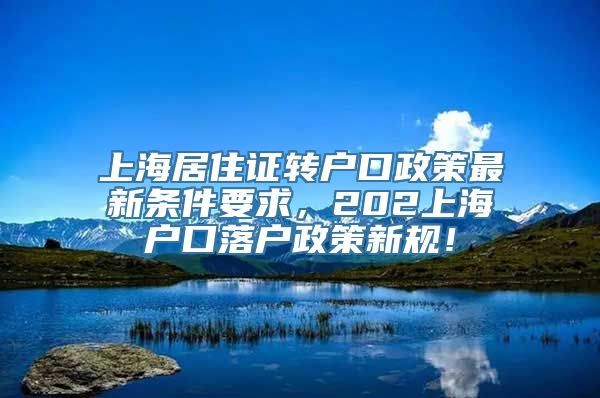 上海居住证转户口政策最新条件要求，202上海户口落户政策新规！